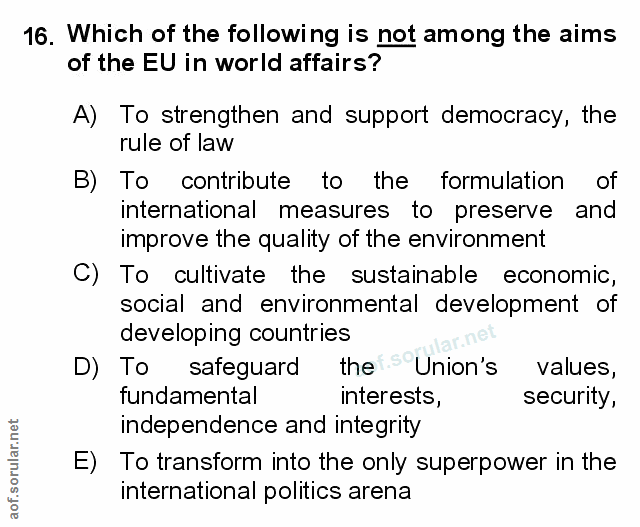 16. Which of the following is not among the aims of the EU in world affairs?

A) To strengthen and support democracy, the rule of law

B) To contribute to the formulation of international measures to preserve and improve the quality of the environment

C) To cultivate the sustainable economic, social and environmental development of developing countries

D) To safeguard the Union's values, fundamental interests, security, independence and integrity

E) To transform into the only superpower in the international politics arena

aof.sorular.net